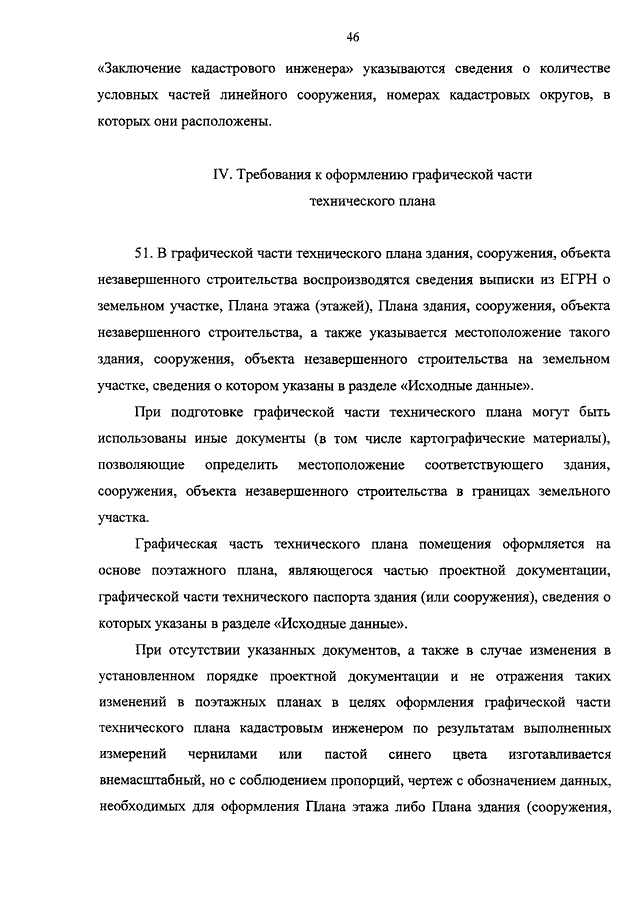 46

«Заключение кадастрового инженера» указываются сведения о количестве условных частей линейного сооружения, номерах кадастровых округов, в которых они расположены.

IV. Требования к оформлению графической части технического плана

51. В графической части технического плана здания, сооружения, объекта незавершенного строительства воспроизводятся сведения выписки из ЕГРН о земельном участке, Плана этажа (этажей), Плана здания, сооружения, объекта незавершенного строительства, а также указывается местоположение такого здания, сооружения, объекта незавершенного строительства на земельном участке, сведения о котором указаны в разделе «Исходные данные».

При подготовке графической части технического плана могут быть использованы иные документы (в том числе картографические материалы), позволяющие определить местоположение соответствующего здания, сооружения, объекта незавершенного строительства в границах земельного участка.

Графическая часть технического плана помещения оформляется на основе поэтажного плана, являющегося частью проектной документации, графической части технического паспорта здания (или сооружения), сведения о которых указаны в разделе «Исходные данные».

При отсутствии указанных документов, а также в случае изменения в установленном порядке проектной документации и не отражения таких изменений в поэтажных планах в целях оформления графической части технического плана кадастровым инженером по результатам выполненных измерений чернилами или пастой синего цвета изготавливается внемасштабный, но с соблюдением пропорций, чертеж с обозначением данных, необходимых для оформления Плана этажа либо Плана здания (сооружения,